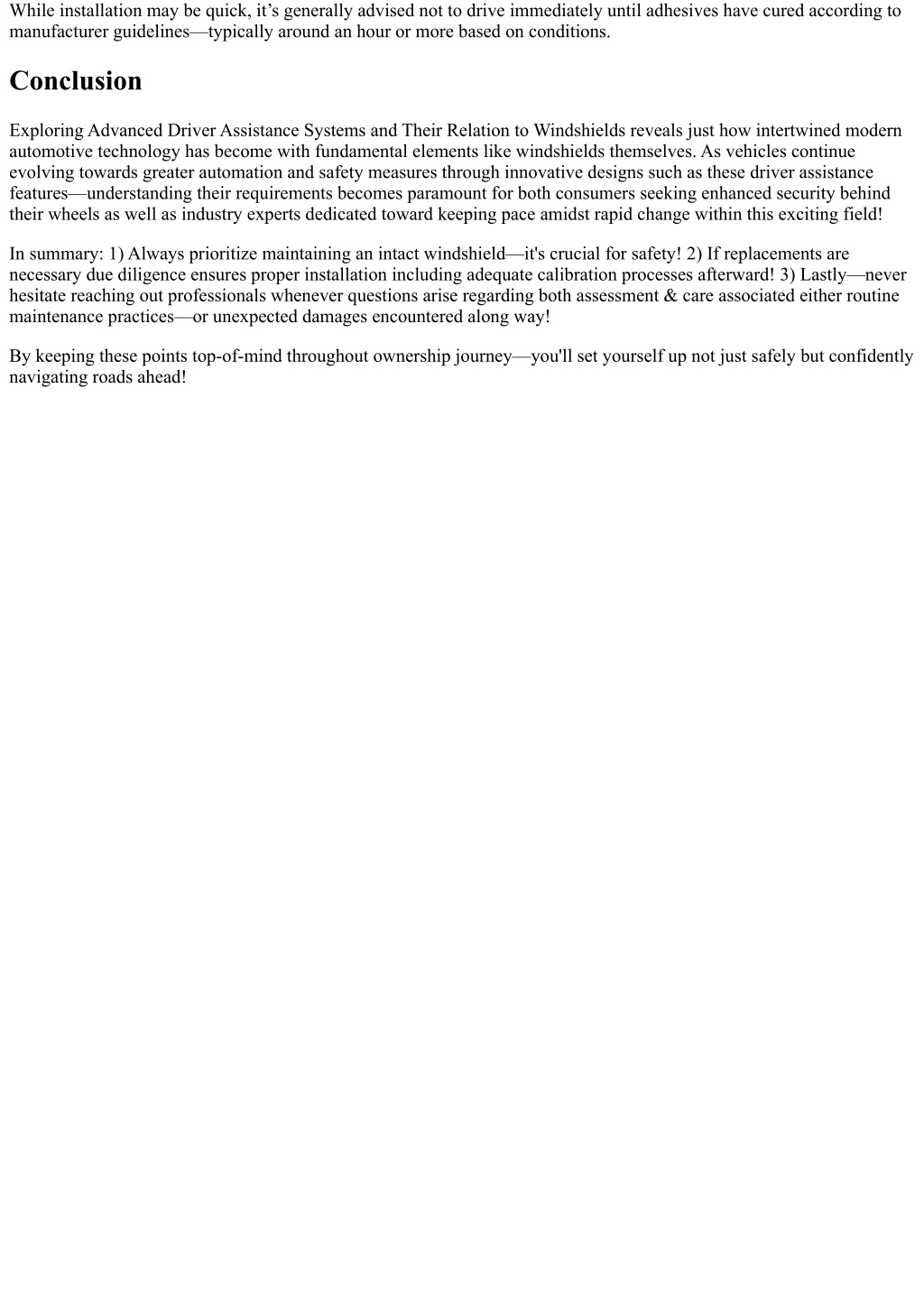 While installation may be quick, it’s generally advised not to drive immediately until adhesives have cured according to manufacturer guidelines—typically around an hour or more based on conditions.

Conclusion

Exploring Advanced Driver Assistance Systems and Their Relation to Windshields reveals just how intertwined modern automotive technology has become with fundamental elements like windshields themselves. As vehicles continue evolving towards greater automation and safety measures through innovative designs such as these driver assistance features—understanding their requirements becomes paramount for both consumers seeking enhanced security behind their wheels as well as industry experts dedicated toward keeping pace amidst rapid change within this exciting field!

In summary: 1) Always prioritize maintaining an intact windshield—it's crucial for safety! 2) If replacements are necessary due diligence ensures proper installation including adequate calibration processes afterward! 3) Lastly—never hesitate reaching out professionals whenever questions arise regarding both assessment & care associated either routine maintenance practices—or unexpected damages encountered along way!

By keeping these points top-of-mind throughout ownership journey—you'll set yourself up not just safely but confidently navigating roads ahead!